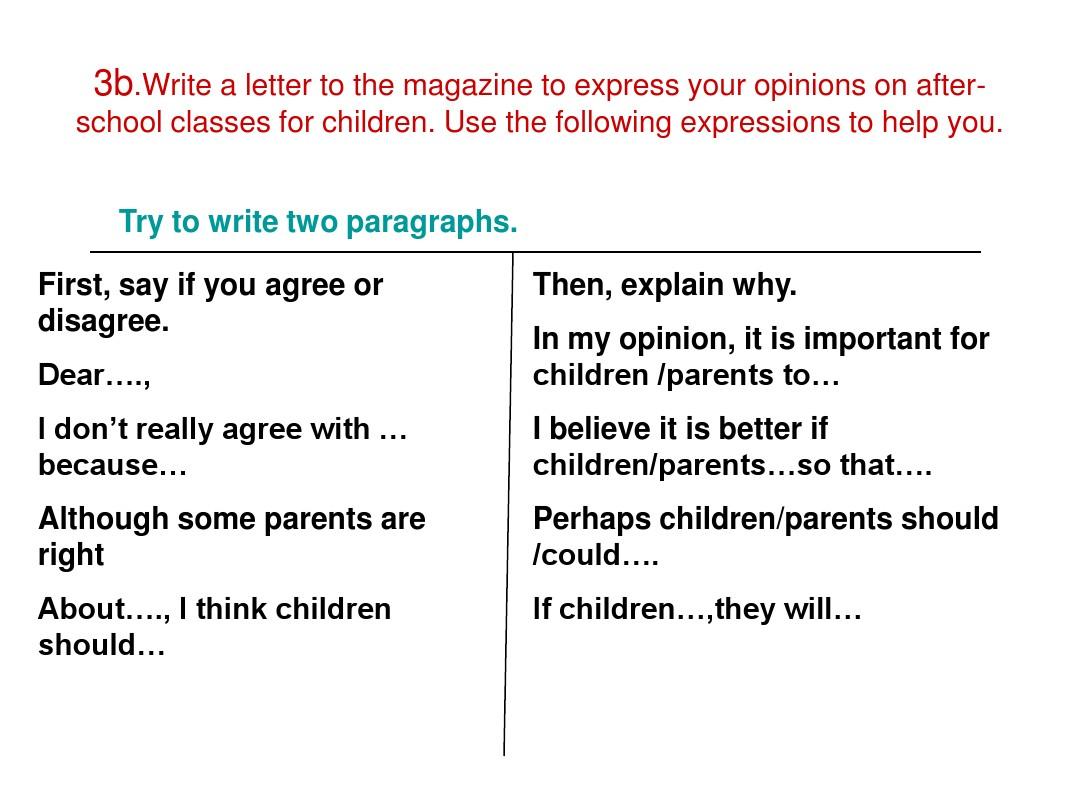 3b.Write a letter to the magazine to express your opinions on after-school classes for children. Use the following expressions to help you.

Try to write two paragraphs.

First, say if you agree or disagree.

Dear….,

I don’t really agree with … because…

Although some parents are right

About…., I think children should…

Then, explain why.

In my opinion, it is important for children /parents to…

I believe it is better if children/parents…so that….

Perhaps children/parents should /could….

If children…,they will…